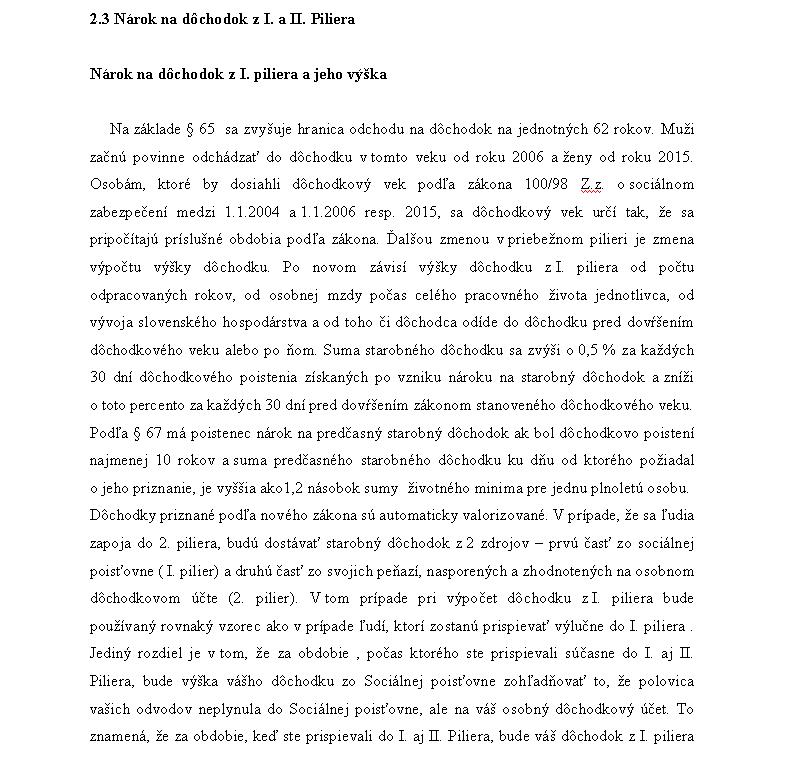 2.3 Nárok na dôchodok z I. a II. Piliera

Nárok na dôchodok z I. piliera a jeho výška

Na základe § 65 sa zvyšuje hranica odchodu na dôchodok na jednotných 62 rokov. Muži začnú povinne odchádzať do dôchodku v tomto veku od roku 2006 a ženy od roku 2015. Osobám, ktoré by dosiahli dôchodkový vek podľa zákona 100/98 Z.z. o sociálnom zabezpečení medzi 1.1.2004 a 1.1.2006 resp. 2015, sa dôchodkový vek určí tak, že sa pripočítajú príslušné obdobia podľa zákona. Ďalšou zmenou v priebežnom pilieri je zmena výpočtu výšky dôchodku. Po novom závisí výšky dôchodku z I. piliera od počtu odpracovaných rokov, od osobnej mzdy počas celého pracovného života jednotlivca, od vývoja slovenského hospodárstva a od toho či dôchodca odíde do dôchodku pred dovŕšením dôchodkového veku alebo po ňom. Suma starobného dôchodku sa zvýši o 0,5 % za každých 30 dní dôchodkového poistenia získaných po vzniku nároku na starobný dôchodok a zníži o toto percento za každých 30 dní pred dovŕšením zákonom stanoveného dôchodkového veku. Podľa § 67 má poistenec nárok na predčasný starobný dôchodok ak bol dôchodkovo poistení najmenej 10 rokov a suma predčasného starobného dôchodku ku dňu od ktorého požiadal o jeho priznanie, je vyššia ako1,2 násobok sumy životného minima pre jednu plnoletú osobu. Dôchodky priznané podľa nového zákona sú automaticky valorizované. V prípade, že sa ľudia zapoja do 2. piliera, budú dostávať starobný dôchodok z 2 zdrojov – prvú časť zo sociálnej poisťovne ( I. pilier) a druhú časť zo svojich peňazí, nasporených a zhodnotených na osobnom dôchodkovom účte (2. pilier). V tom prípade pri výpočet dôchodku z I. piliera bude používaný rovnaký vzorec ako v prípade ľudí, ktorí zostanú prispievať výlučne do I. piliera . Jediný rozdiel je v tom, že za obdobie , počas ktorého ste prispievali súčasne do I. aj II. Piliera, bude výška vášho dôchodku zo Sociálnej poisťovne zohľadňovať to, že polovica vašich odvodov neplynula do Sociálnej poisťovne, ale na váš osobný dôchodkový účet. To znamená, že za obdobie, keď ste prispievali do I. aj II. Piliera, bude váš dôchodok z I. piliera